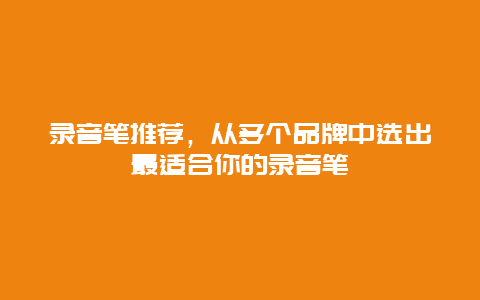 录音笔推荐，从多个品牌中选出最适合你的录音笔